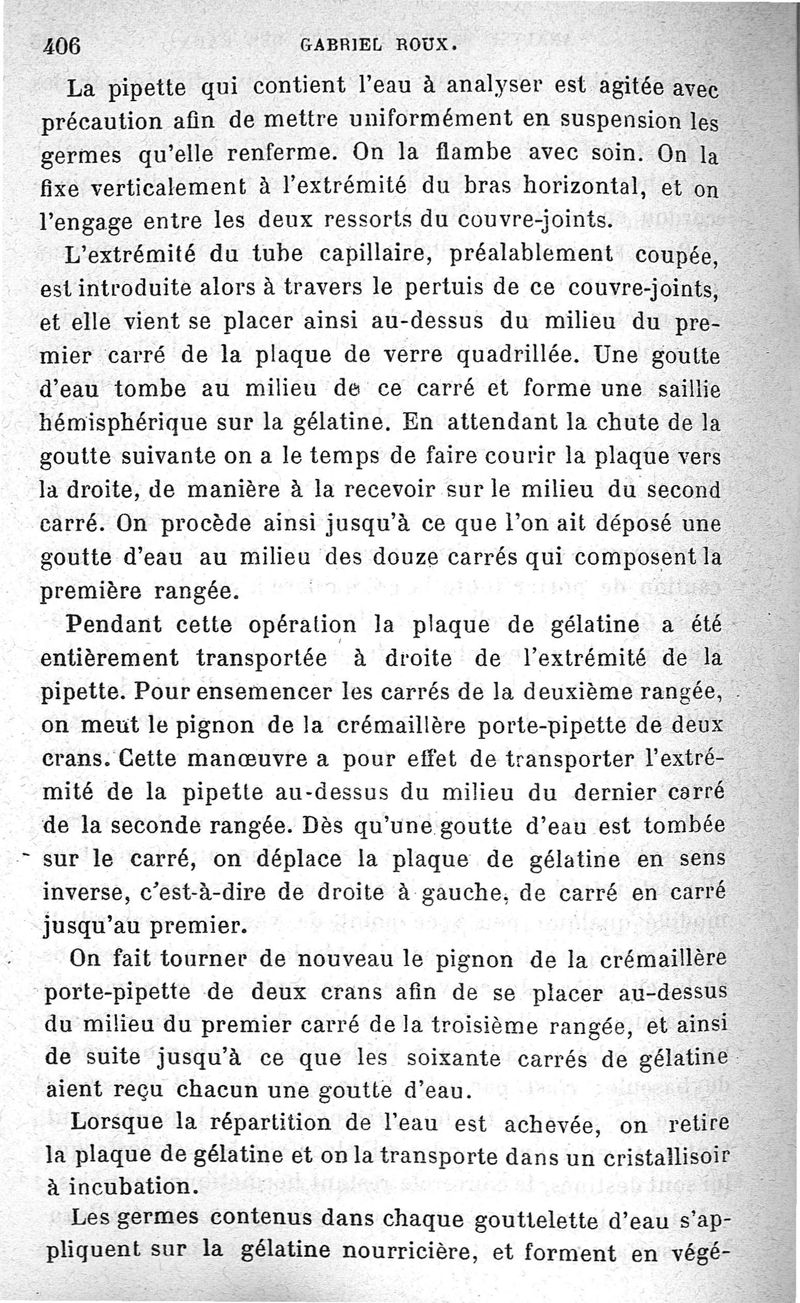 406 GABRIEL ROUX.

La pipette qui contient l'eau à analyser est agitée avec précaution afin de mettre uniformément en suspension les germes qu'elle renferme. On la flambe avec soin. On la fixe verticalement à l'extrémité du bras horizontal, et on l'engage entre les deux ressorts du couvre-joints.

L'extrémité du tube capillaire, préalablement coupée, est introduite alors à travers le pertuis de ce couvre-joints, et elle vient se placer ainsi au-dessus du milieu du premier carré de la plaque de verre quadrillée. Une goutte d'eau tombe au milieu de ce carré et forme une saillie hémisphérique sur la gélatine. En attendant la chute de la goutte suivante on a le temps de faire courir la plaque vers la droite, de manière à la recevoir sur le milieu du second carré. On procède ainsi jusqu'à ce que l'on ait déposé une goutte d'eau au milieu des douze carrés qui composent la première rangée.

Pendant cette opération la plaque de gélatine a été entièrement transportée à droite de l'extrémité de la pipette. Pour ensemencer les carrés de la deuxième rangée, on meut le pignon de la crémaillère porte-pipette de deux crans. Cette manœuvre a pour effet de transporter l'extrémité de la pipette au-dessus du milieu du dernier carré de la seconde rangée. Dès qu'une goutte d'eau est tombée sur le carré, on déplace la plaque de gélatine en sens inverse, c'est-à-dire de droite à gauche, de carré en carré jusqu'au premier.

On fait tourner de nouveau le pignon de la crémaillère porte-pipette de deux crans afin de se placer au-dessus du milieu du premier carré de la troisième rangée, et ainsi de suite jusqu'à ce que les soixante carrés de gélatine aient reçu chacun une goutte d'eau.

Lorsque la répartition de l'eau est achevée, on retire la plaque de gélatine et on la transporte dans un cristallisoir à incubation.

Les germes contenus dans chaque gouttelette d'eau s'appliquent sur la gélatine nourricière, et forment en végé-